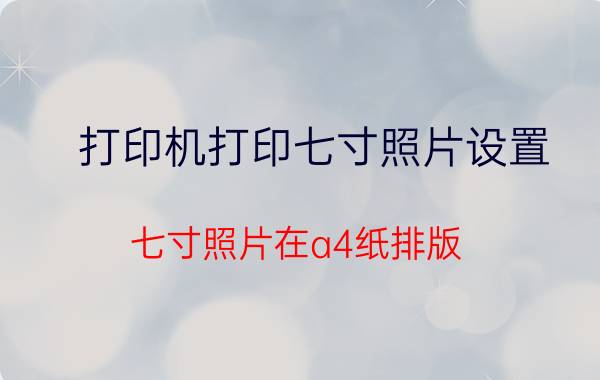 打印机打印七寸照片设置

七寸照片在a4纸排版